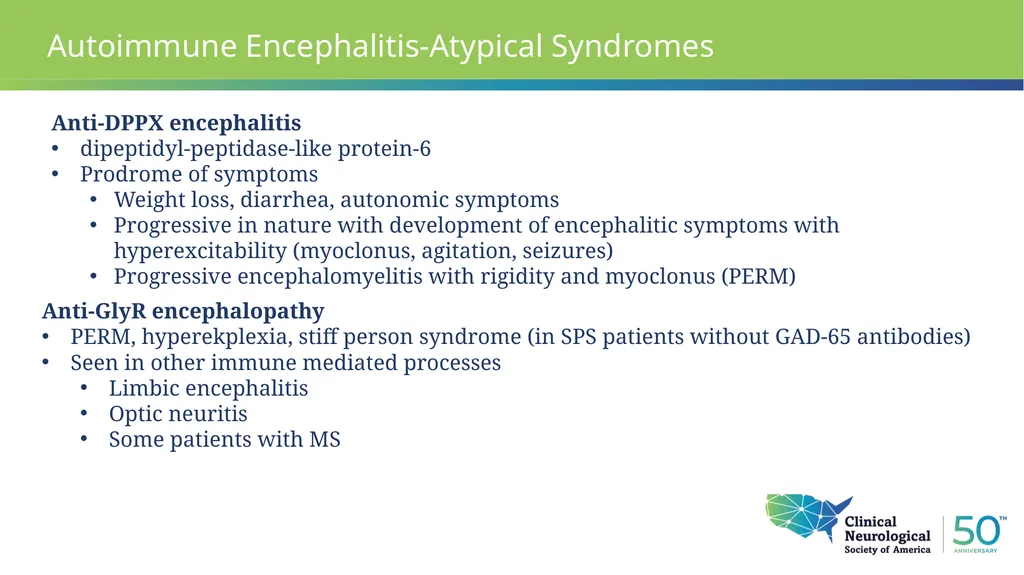 Autoimmune Encephalitis-Atypical Syndromes

Anti-DPPX encephalitis
• dipeptidyl-peptidase-like protein-6
• Prodrome of symptoms
 • Weight loss, diarrhea, autonomic symptoms
 • Progressive in nature with development of encephalitic symptoms with hyperexcitability (myoclonus, agitation, seizures)
 • Progressive encephalomyelitis with rigidity and myoclonus (PERM)

Anti-GlyR encephalopathy
• PERM, hyperekplexia, stiff person syndrome (in SPS patients without GAD-65 antibodies)
• Seen in other immune mediated processes
 • Limbic encephalitis
 • Optic neuritis
 • Some patients with MS

Clinical Neurological Society of America
50™ ANNIVERSARY